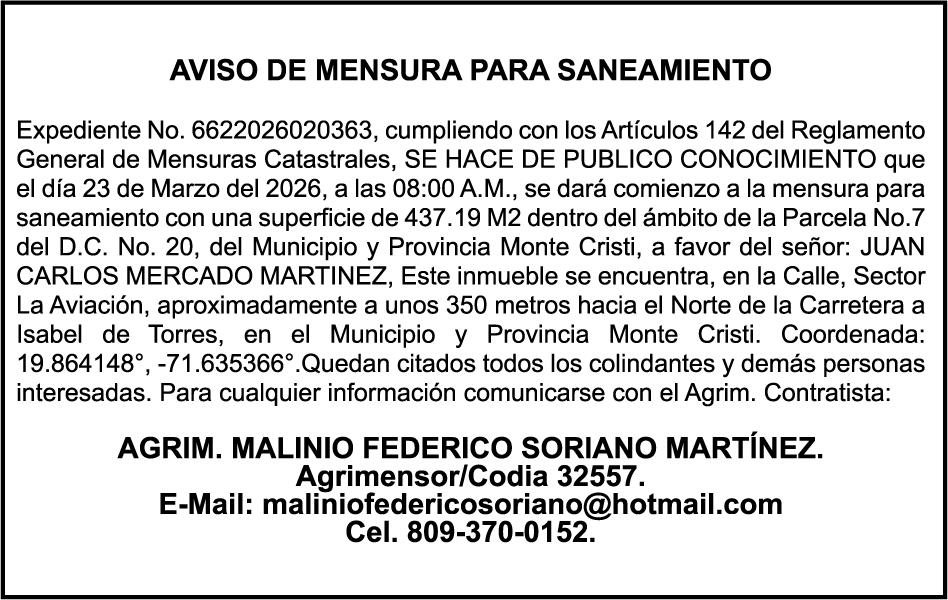 AVISO DE MENSURA PARA SANEAMIENTO

Expediente No. 6622026020363, cumpliendo con los Artículos 142 del Reglamento General de Mensuras Catastrales, SE HACE DE PUBLICO CONOCIMIENTO que el día 23 de Marzo del 2026, a las 08:00 A.M., se dará comienzo a la mensura para saneamiento con una superficie de 437.19 M2 dentro del ámbito de la Parcela No.7 del D.C. No. 20, del Municipio y Provincia Monte Cristi, a favor del señor: JUAN CARLOS MERCADO MARTINEZ, Este inmueble se encuentra, en la Calle, Sector La Aviación, aproximadamente a unos 350 metros hacia el Norte de la Carretera a Isabel de Torres, en el Municipio y Provincia Monte Cristi. Coordenada: 19.864148°, -71.635366°.Quedan citados todos los colindantes y demás personas interesadas. Para cualquier información comunicarse con el Agrim. Contratista:

AGRIM. MALINIO FEDERICO SORIANO MARTÍNEZ.
Agrimensor/Codia 32557.
E-Mail: maliniofedericosoriano@hotmail.com
Cel. 809-370-0152.